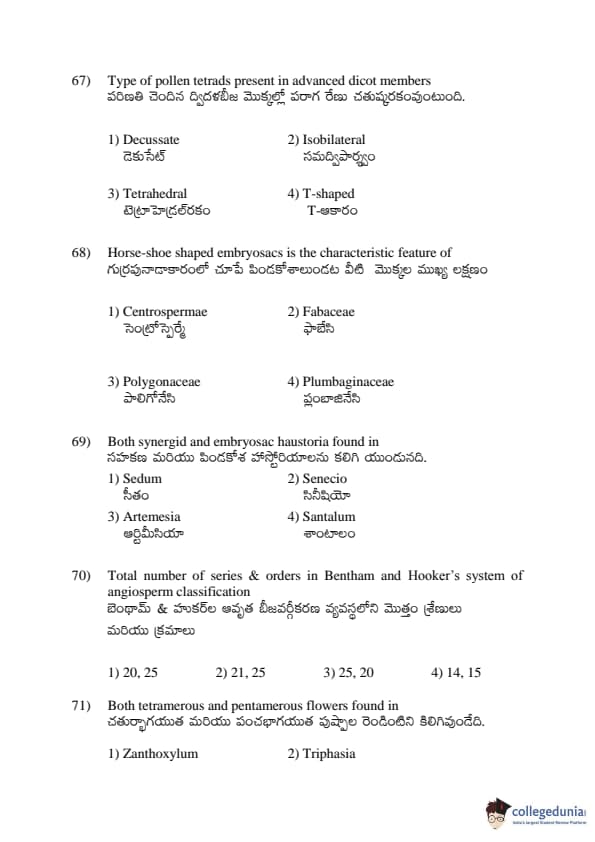 67) Type of pollen tetrads present in advanced dicot members
పరిణతి చెందిన ద్విదళబీజ మొక్కల్లో పరాగ రేణు చతుష్కరకంవుంటుంది.

1) Decussate
డెకుసేట్

2) Isobilateral
సమద్విపార్శ్వం

3) Tetrahedral
టెట్రాహెడ్రల్‌రకం

4) T-shaped
T-ఆకారం

68) Horse-shoe shaped embryosacs is the characteristic feature of
గుర్రపునాడాకారంలో చూపే పిండకోశాలుండట వీటి మొక్కల ముఖ్య లక్షణం

1) Centrospermae
సెంట్రోస్పెర్మే

2) Fabaceae
ఫాబేసి

3) Polygonaceae
పాలిగోనేసి

4) Plumbaginaceae
ప్లంబాజినేసి

69) Both synergid and embryosac haustoria found in
సహకణ మరియు పిండకోశ హాస్టోరియాలను కలిగి యుండునది.

1) Sedum
సీతం

2) Senecio
సినీషియో

3) Artemesia
ఆర్టిమీసియా

4) Santalum
శాంటాలం

70) Total number of series & orders in Bentham and Hooker's system of angiosperm classification
బెంథామ్ & హుకర్‌ల ఆవృత బీజవర్గీకరణ వ్యవస్థలోని మొత్తం శ్రేణులు మరియు క్రమాలు

1) 20, 25
2) 21, 25
3) 25, 20
4) 14, 15

71) Both tetramerous and pentamerous flowers found in
చతుర్భాగయుత మరియు పంచభాగయుత పుష్పాల రెండింటిని కిలిగివుండేది.

1) Zanthoxylum
2) Triphasia

collegedunia
India's largest Student Review Platform